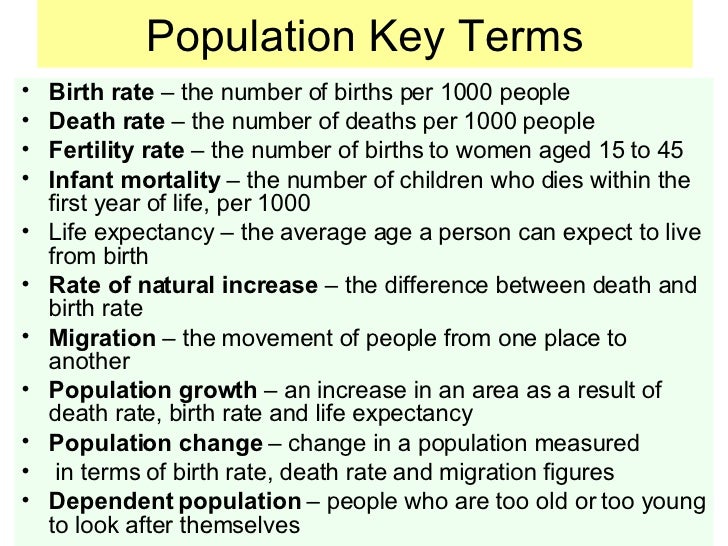 Population Key Terms

• Birth rate – the number of births per 1000 people
• Death rate – the number of deaths per 1000 people
• Fertility rate – the number of births to women aged 15 to 45
• Infant mortality – the number of children who dies within the first year of life, per 1000
• Life expectancy – the average age a person can expect to live from birth
• Rate of natural increase – the difference between death and birth rate
• Migration – the movement of people from one place to another
• Population growth – an increase in an area as a result of death rate, birth rate and life expectancy
• Population change – change in a population measured
• in terms of birth rate, death rate and migration figures
• Dependent population – people who are too old or too young to look after themselves